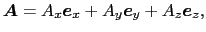 $\boldsymbol{A} = A_x \boldsymbol{e}_x + A_y \boldsymbol{e}_y + A_z \boldsymbol{e}_z,$